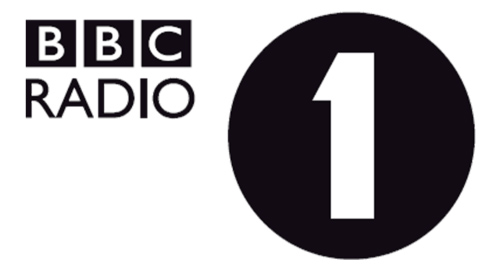 BBC
RADIO
1